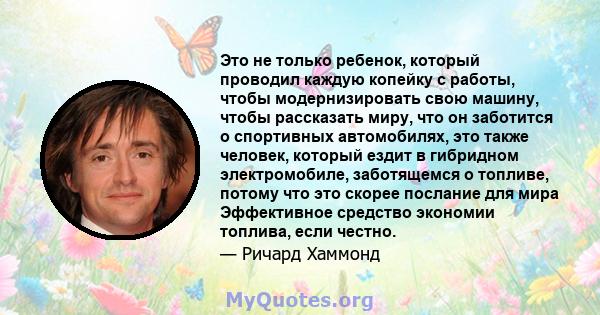 Это не только ребенок, который проводил каждую копейку с работы, чтобы модернизировать свою машину, чтобы рассказать миру, что он заботится о спортивных автомобилях, это также человек, который ездит в гибридном электромобиле, заботящемся о топливе, потому что это скорее послание для мира Эффективное средство экономии топлива, если честно.

— Ричард Хаммонд

MyQuotes.org